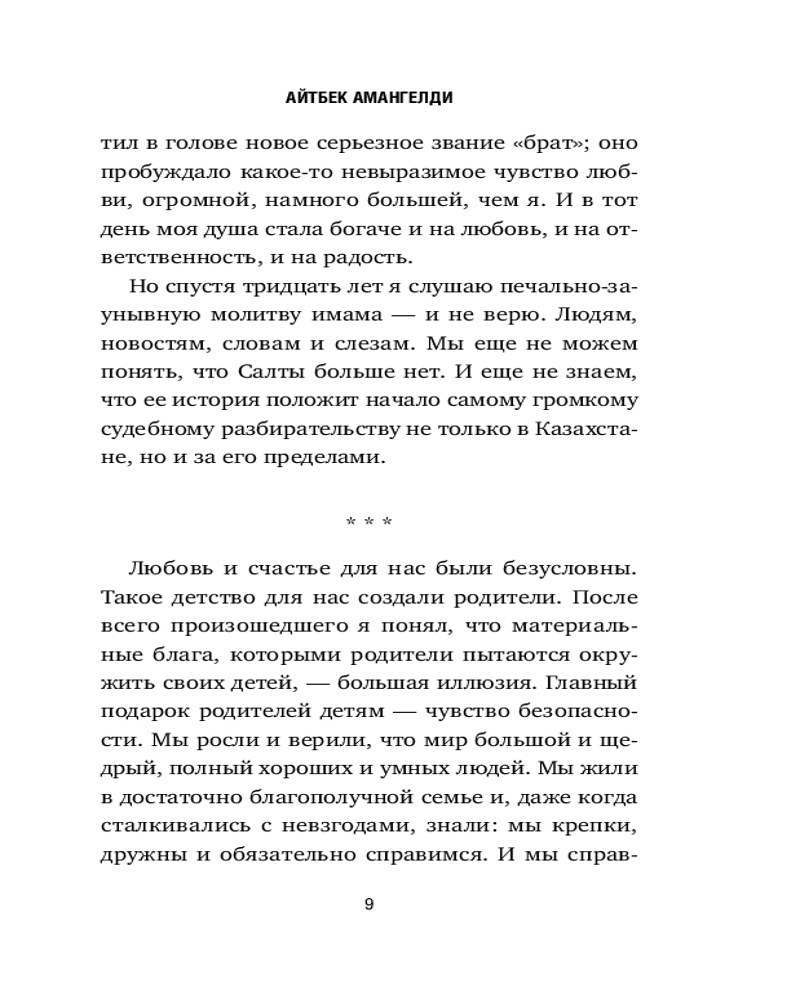 АЙТБЕК АМАНГЕЛДИ

тил в голове новое серьезное звание «брат»; оно пробуждало какое-то невыразимое чувство любви, огромной, намного большей, чем я. И в тот день моя душа стала богаче и на любовь, и на ответственность, и на радость.

Но спустя тридцать лет я слушаю печально-заунывную молитву имама — и не верю. Людям, новостям, словам и слезам. Мы еще не можем понять, что Салты больше нет. И еще не знаем, что ее история положит начало самому громкому судебному разбирательству не только в Казахстане, но и за его пределами.

* * *

Любовь и счастье для нас были безусловны. Такое детство для нас создали родители. После всего произошедшего я понял, что материальные блага, которыми родители пытаются окружить своих детей, — большая иллюзия. Главный подарок родителей детям — чувство безопасности. Мы росли и верили, что мир большой и щедрый, полный хороших и умных людей. Мы жили в достаточно благополучной семье и, даже когда сталкивались с невзгодами, знали: мы крепки, дружны и обязательно справимся. И мы справ-

9